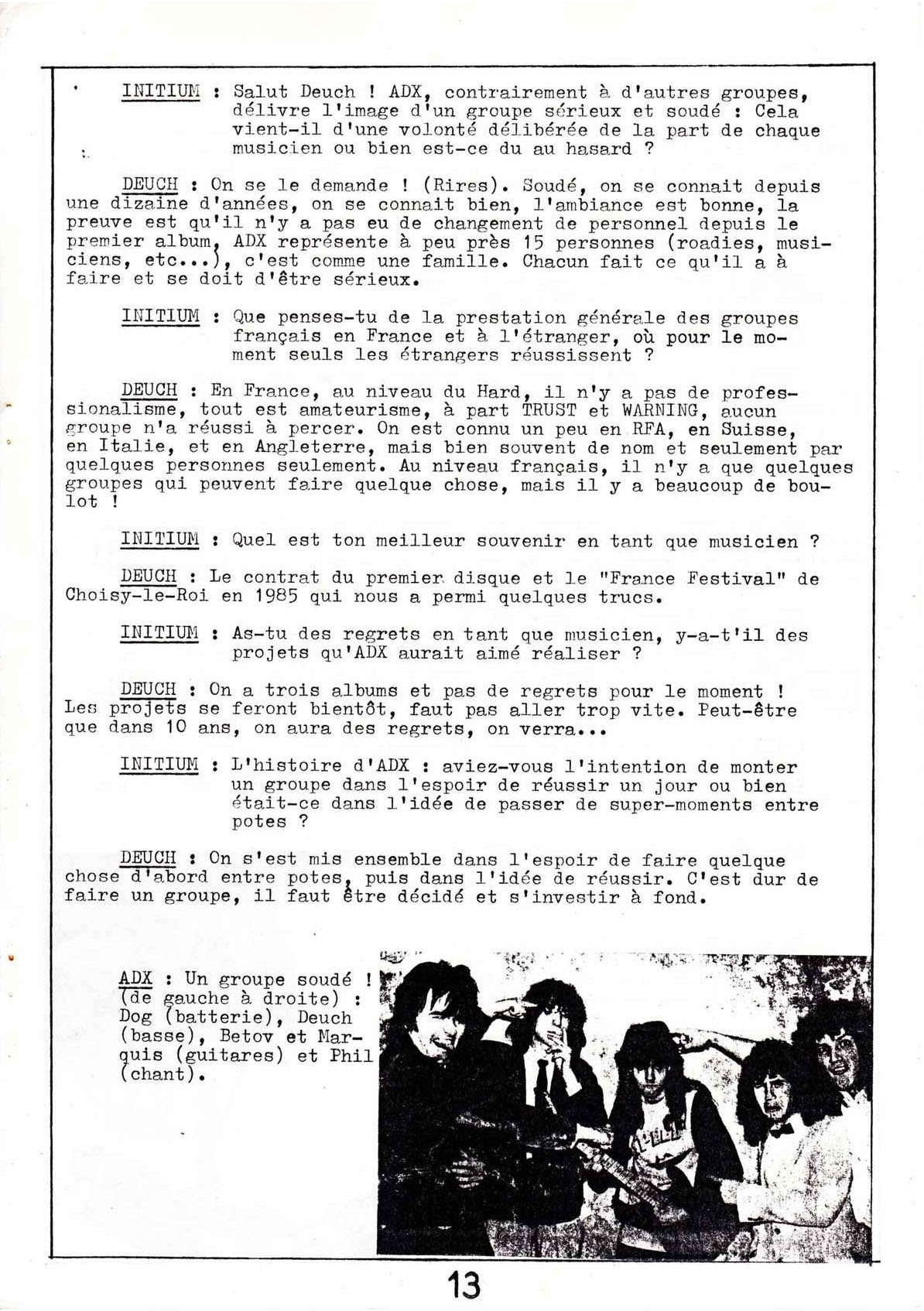 INITIUM : Salut Deuch ! ADX, contrairement à d'autres groupes, délivre l'image d'un groupe sérieux et soudé : Cela vient-il d'une volonté délibérée de la part de chaque musicien ou bien est-ce du au hasard ?

DEUCH : On se le demande ! (Rires). Soudé, on se connait depuis une dizaine d'années, on se connait bien, l'ambiance est bonne, la preuve est qu'il n'y a pas eu de changement de personnel depuis le premier album, ADX représente à peu près 15 personnes (roadies, musiciens, etc...), c'est comme une famille. Chacun fait ce qu'il a à faire et se doit d'être sérieux.

INITIUM : Que penses-tu de la prestation générale des groupes français en France et à l'étranger, où pour le moment seuls les étrangers réussissent ?

DEUCH : En France, au niveau du Hard, il n'y a pas de professionalisme, tout est amateurisme, à part TRUST et WARNING, aucun groupe n'a réussi à percer. On est connu un peu en RFA, en Suisse, en Italie, et en Angleterre, mais bien souvent de nom et seulement par quelques personnes seulement. Au niveau français, il n'y a que quelques groupes qui peuvent faire quelque chose, mais il y a beaucoup de boulot !

INITIUM : Quel est ton meilleur souvenir en tant que musicien ?

DEUCH : Le contrat du premier disque et le "France Festival" de Choisy-le-Roi en 1985 qui nous a permi quelques trucs.

INITIUM : As-tu des regrets en tant que musicien, y-a-t'il des projets qu'ADX aurait aimé réaliser ?

DEUCH : On a trois albums et pas de regrets pour le moment ! Les projets se feront bientôt, faut pas aller trop vite. Peut-être que dans 10 ans, on aura des regrets, on verra...

INITIUM : L'histoire d'ADX : aviez-vous l'intention de monter un groupe dans l'espoir de réussir un jour ou bien était-ce dans l'idée de passer de super-moments entre potes ?

DEUCH : On s'est mis ensemble dans l'espoir de faire quelque chose d'abord entre potes, puis dans l'idée de réussir. C'est dur de faire un groupe, il faut être décidé et s'investir à fond.

ADX : Un groupe soudé ! (de gauche à droite) : Dog (batterie), Deuch (basse), Betov et Marquis (guitares) et Phil (chant).

13